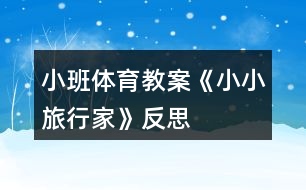 小班体育教案《小小旅行家》反思